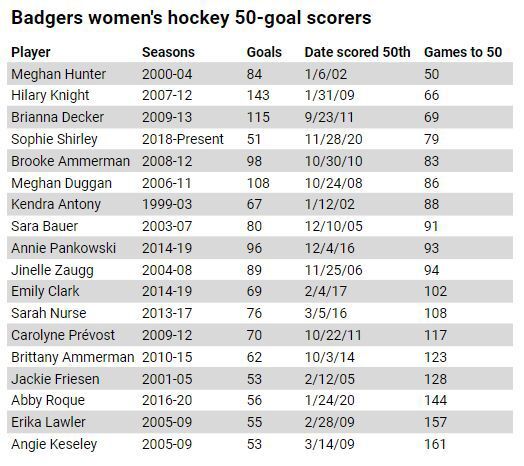 Badgers women's hockey 50-goal scorers

| Player | Seasons | Goals | Date scored 50th | Games to 50 |
|---|---|---|---|---|
| Meghan Hunter | 2000-04 | 84 | 1/6/02 | 50 |
| Hilary Knight | 2007-12 | 143 | 1/31/09 | 66 |
| Brianna Decker | 2009-13 | 115 | 9/23/11 | 69 |
| Sophie Shirley | 2018-Present | 51 | 11/28/20 | 79 |
| Brooke Ammerman | 2008-12 | 98 | 10/30/10 | 83 |
| Meghan Duggan | 2006-11 | 108 | 10/24/08 | 86 |
| Kendra Antony | 1999-03 | 67 | 1/12/02 | 88 |
| Sara Bauer | 2003-07 | 80 | 12/10/05 | 91 |
| Annie Pankowski | 2014-19 | 96 | 12/4/16 | 93 |
| Jinelle Zaugg | 2004-08 | 89 | 11/25/06 | 94 |
| Emily Clark | 2014-19 | 69 | 2/4/17 | 102 |
| Sarah Nurse | 2013-17 | 76 | 3/5/16 | 108 |
| Carolyne Prévost | 2009-12 | 70 | 10/22/11 | 117 |
| Brittany Ammerman | 2010-15 | 62 | 10/3/14 | 123 |
| Jackie Friesen | 2001-05 | 53 | 2/12/05 | 128 |
| Abby Roque | 2016-20 | 56 | 1/24/20 | 144 |
| Erika Lawler | 2005-09 | 55 | 2/28/09 | 157 |
| Angie Keseley | 2005-09 | 53 | 3/14/09 | 161 |